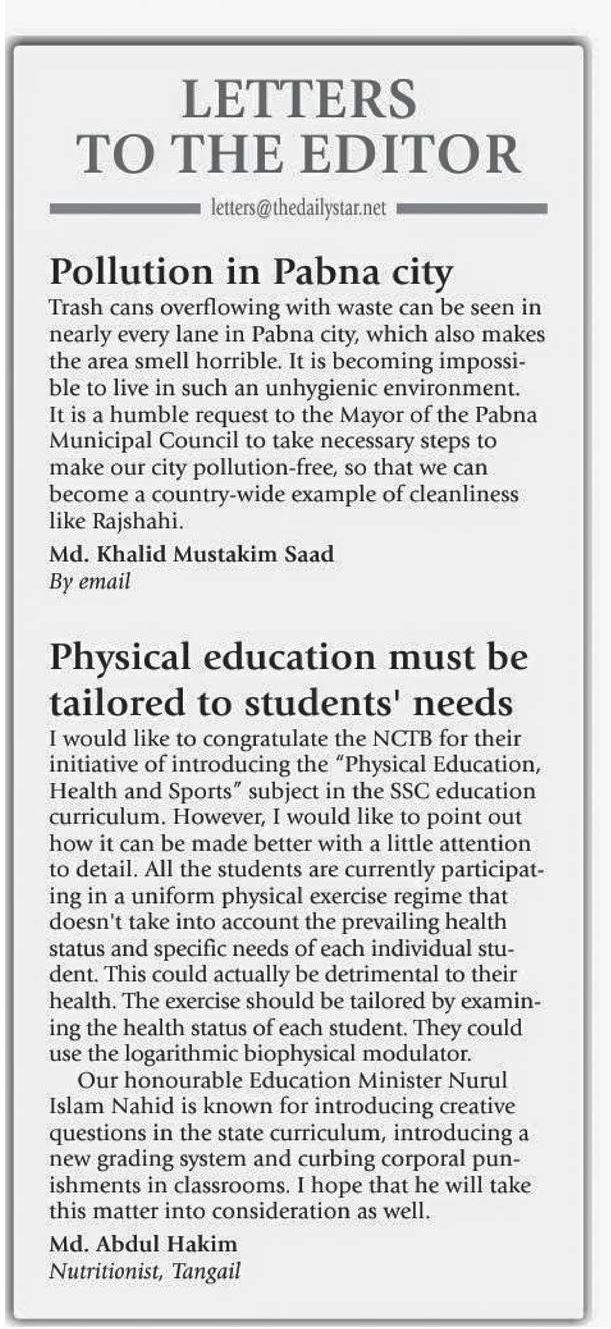 LETTERS TO THE EDITOR

letters@thedailystar.net

Pollution in Pabna city

Trash cans overflowing with waste can be seen in nearly every lane in Pabna city, which also makes the area smell horrible. It is becoming impossible to live in such an unhygienic environment. It is a humble request to the Mayor of the Pabna Municipal Council to take necessary steps to make our city pollution-free, so that we can become a country-wide example of cleanliness like Rajshahi.

Md. Khalid Mustakim Saad
By email

Physical education must be tailored to students' needs

I would like to congratulate the NCTB for their initiative of introducing the "Physical Education, Health and Sports" subject in the SSC education curriculum. However, I would like to point out how it can be made better with a little attention to detail. All the students are currently participating in a uniform physical exercise regime that doesn't take into account the prevailing health status and specific needs of each individual student. This could actually be detrimental to their health. The exercise should be tailored by examining the health status of each student. They could use the logarithmic biophysical modulator.

Our honourable Education Minister Nurul Islam Nahid is known for introducing creative questions in the state curriculum, introducing a new grading system and curbing corporal punishments in classrooms. I hope that he will take this matter into consideration as well.

Md. Abdul Hakim
Nutritionist, Tangail